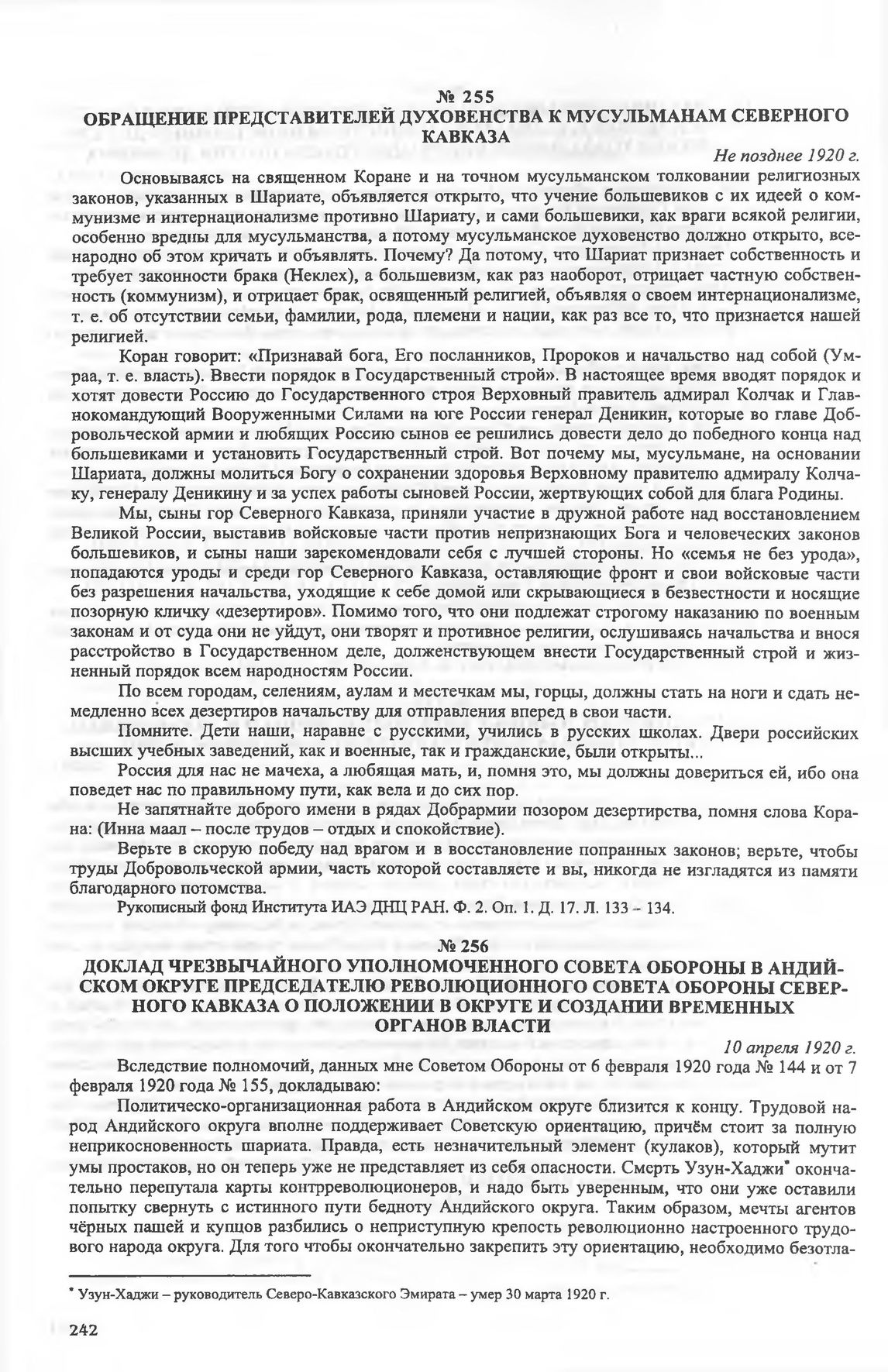 № 255
ОБРАЩЕНИЕ ПРЕДСТАВИТЕЛЕЙ ДУХОВЕНСТВА К МУСУЛЬМАНАМ СЕВЕРНОГО КАВКАЗА

Не позднее 1920 г.

Основываясь на священном Коране и на точном мусульманском толковании религиозных законов, указанных в Шариате, объявляется открыто, что учение большевиков с их идеей о коммунизме и интернационализме противно Шариату, и сами большевики, как враги всякой религии, особенно вредны для мусульманства, а потому мусульманское духовенство должно открыто, всенародно об этом кричать и объявлять. Почему? Да потому, что Шариат признает собственность и требует законности брака (Неклех), а большевизм, как раз наоборот, отрицает частную собственность (коммунизм), и отрицает брак, освященный религией, объявляя о своем интернационализме, т. е. об отсутствии семьи, фамилии, рода, племени и нации, как раз все то, что признается нашей религией.

Коран говорит: «Признавай бога, Его посланников, Пророков и начальство над собой (Умраа, т. е. власть). Ввести порядок в Государственный строй». В настоящее время вводят порядок и хотят довести Россию до Государственного строя Верховный правитель адмирал Колчак и Главнокомандующий Вооруженными Силами на юге России генерал Деникин, которые во главе Добровольческой армии и любящих Россию сынов ее решились довести дело до победного конца над большевиками и установить Государственный строй. Вот почему мы, мусульмане, на основании Шариата, должны молиться Богу о сохранении здоровья Верховному правителю адмиралу Колчаку, генералу Деникину и за успех работы сыновей России, жертвующих собой для блага Родины.

Мы, сыны гор Северного Кавказа, приняли участие в дружной работе над восстановлением Великой России, выставив войсковые части против непризнающих Бога и человеческих законов большевиков, и сыны наши зарекомендовали себя с лучшей стороны. Но «семья не без урода», попадаются уроды и среди гор Северного Кавказа, оставляющие фронт и свои войсковые части без разрешения начальства, уходящие к себе домой или скрывающиеся в безвестности и носящие позорную кличку «дезертиров». Помимо того, что они подлежат строгому наказанию по военным законам и от суда они не уйдут, они творят и противное религии, ослушиваясь начальства и внося расстройство в Государственном деле, долженствующем внести Государственный строй и жизненный порядок всем народностям России.

По всем городам, селениям, аулам и местечкам мы, горцы, должны стать на ноги и сдать немедленно всех дезертиров начальству для отправления вперед в свои части.

Помните. Дети наши, наравне с русскими, учились в русских школах. Двери российских высших учебных заведений, как и военные, так и гражданские, были открыты...

Россия для нас не мачеха, а любящая мать, и, помня это, мы должны довериться ей, ибо она поведет нас по правильному пути, как вела и до сих пор.

Не запятнайте доброго имени в рядах Добрармии позором дезертирства, помня слова Корана: (Инна маал – после трудов – отдых и спокойствие).

Верьте в скорую победу над врагом и в восстановление попранных законов; верьте, чтобы труды Добровольческой армии, часть которой составляете и вы, никогда не изгладятся из памяти благодарного потомства.

Рукописный фонд Института ИАЭ ДНЦ РАН. Ф. 2. Оп. 1. Д. 17. Л. 133 – 134.

№ 256
ДОКЛАД ЧРЕЗВЫЧАЙНОГО УПОЛНОМОЧЕННОГО СОВЕТА ОБОРОНЫ В АНДИЙСКОМ ОКРУГЕ ПРЕДСЕДАТЕЛЮ РЕВОЛЮЦИОННОГО СОВЕТА ОБОРОНЫ СЕВЕРНОГО КАВКАЗА О ПОЛОЖЕНИИ В ОКРУГЕ И СОЗДАНИИ ВРЕМЕННЫХ ОРГАНОВ ВЛАСТИ

10 апреля 1920 г.

Вследствие полномочий, данных мне Советом Обороны от 6 февраля 1920 года № 144 и от 7 февраля 1920 года № 155, докладываю:

Политическо-организационная работа в Андийском округе близится к концу. Трудовой народ Андийского округа вполне поддерживает Советскую ориентацию, причём стоит за полную неприкосновенность шариата. Правда, есть незначительный элемент (кулаков), который мутит умы простаков, но он теперь уже не представляет из себя опасности. Смерть Узун-Хаджи* окончательно перепутала карты контрреволюционеров, и надо быть уверенным, что они уже оставили попытку свернуть с истинного пути бедноту Андийского округа. Таким образом, мечты агентов чёрных пашей и купцов разбились о неприступную крепость революционно настроенного трудового народа округа. Для того чтобы окончательно закрепить эту ориентацию, необходимо безотла-

* Узун-Хаджи – руководитель Северо-Кавказского Эмирата – умер 30 марта 1920 г.

242